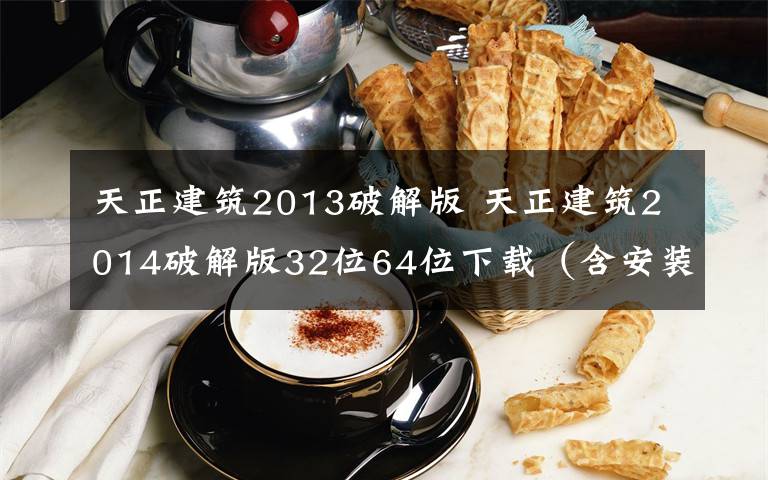 天正建筑2013破解版 天正建筑2014破解版32位64位下载（含安装